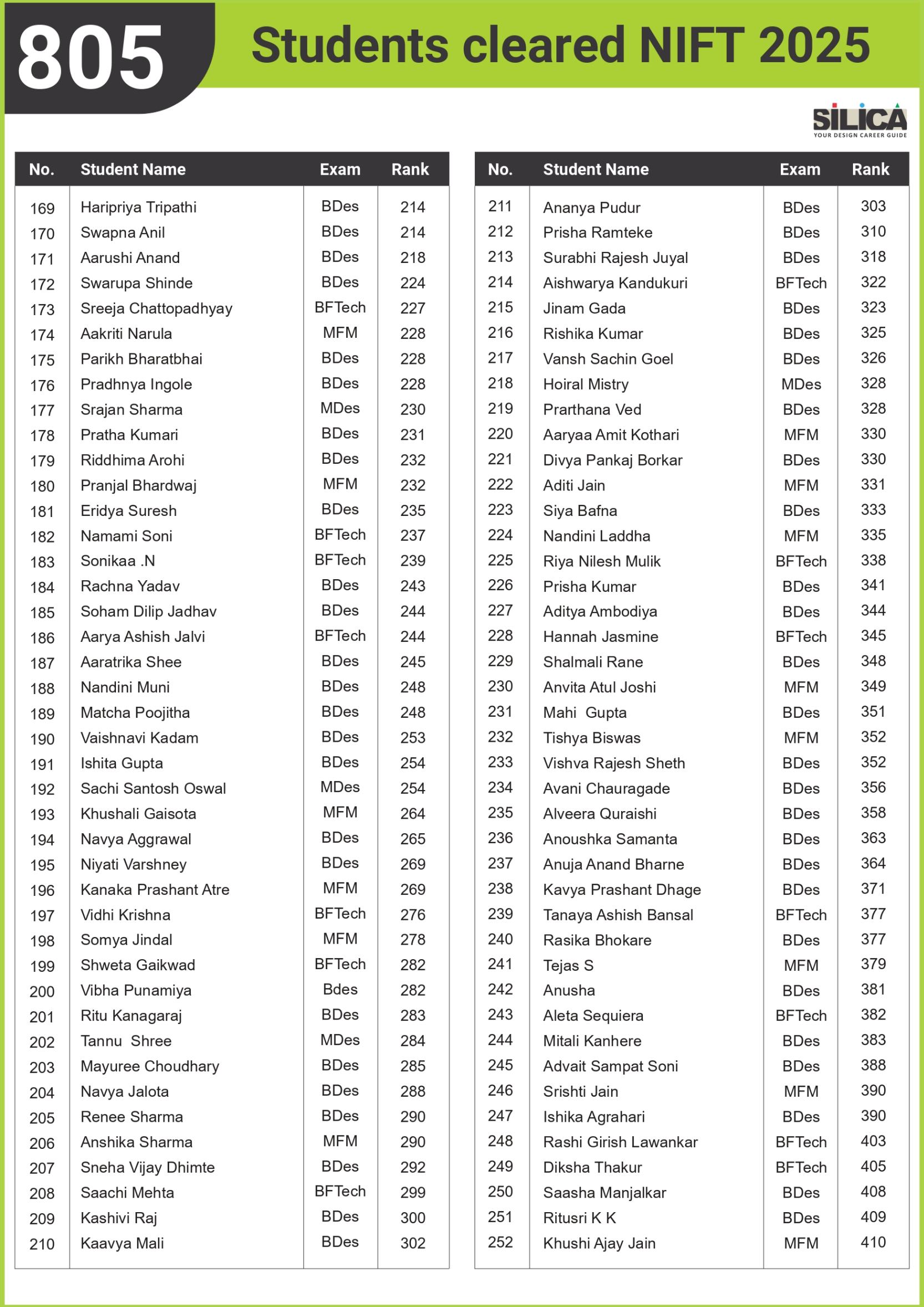 805 Students cleared NIFT 2025

SILICA
YOUR DESIGN CAREER GUIDE

| No. | Student Name | Exam | Rank |
|---|---|---|---|
| 169 | Haripriya Tripathi | BDes | 214 |
| 170 | Swapna Anil | BDes | 214 |
| 171 | Aarushi Anand | BDes | 218 |
| 172 | Swarupa Shinde | BDes | 224 |
| 173 | Sreeja Chattopadhyay | BFTech | 227 |
| 174 | Aakriti Narula | MFM | 228 |
| 175 | Parikh Bharatbhai | BDes | 228 |
| 176 | Pradhnya Ingole | BDes | 228 |
| 177 | Srajan Sharma | MDes | 230 |
| 178 | Pratha Kumari | BDes | 231 |
| 179 | Riddhima Arohi | BDes | 232 |
| 180 | Pranjal Bhardwaj | MFM | 232 |
| 181 | Eridya Suresh | BDes | 235 |
| 182 | Namami Soni | BFTech | 237 |
| 183 | Sonikaa .N | BFTech | 239 |
| 184 | Rachna Yadav | BDes | 243 |
| 185 | Soham Dilip Jadhav | BDes | 244 |
| 186 | Aarya Ashish Jalvi | BFTech | 244 |
| 187 | Aaratrika Shee | BDes | 245 |
| 188 | Nandini Muni | BDes | 248 |
| 189 | Matcha Poojitha | BDes | 248 |
| 190 | Vaishnavi Kadam | BDes | 253 |
| 191 | Ishita Gupta | BDes | 254 |
| 192 | Sachi Santosh Oswal | MDes | 254 |
| 193 | Khushali Gaisota | MFM | 264 |
| 194 | Navya Aggrawal | BDes | 265 |
| 195 | Niyati Varshney | BDes | 269 |
| 196 | Kanaka Prashant Atre | MFM | 269 |
| 197 | Vidhi Krishna | BFTech | 276 |
| 198 | Somya Jindal | MFM | 278 |
| 199 | Shweta Gaikwad | BFTech | 282 |
| 200 | Vibha Punamiya | Bdes | 282 |
| 201 | Ritu Kanagaraj | BDes | 283 |
| 202 | Tannu Shree | MDes | 284 |
| 203 | Mayuree Choudhary | BDes | 285 |
| 204 | Navya Jalota | BDes | 288 |
| 205 | Renee Sharma | BDes | 290 |
| 206 | Anshika Sharma | MFM | 290 |
| 207 | Sneha Vijay Dhimte | BDes | 292 |
| 208 | Saachi Mehta | BFTech | 299 |
| 209 | Kashivi Raj | BDes | 300 |
| 210 | Kaavya Mali | BDes | 302 |

| No. | Student Name | Exam | Rank |
|---|---|---|---|
| 211 | Ananya Pudur | BDes | 303 |
| 212 | Prisha Ramteke | BDes | 310 |
| 213 | Surabhi Rajesh Juyal | BDes | 318 |
| 214 | Aishwarya Kandukuri | BFTech | 322 |
| 215 | Jinam Gada | BDes | 323 |
| 216 | Rishika Kumar | BDes | 325 |
| 217 | Vansh Sachin Goel | BDes | 326 |
| 218 | Hoiral Mistry | MDes | 328 |
| 219 | Prarthana Ved | BDes | 328 |
| 220 | Aaryaa Amit Kothari | MFM | 330 |
| 221 | Divya Pankaj Borkar | BDes | 330 |
| 222 | Aditi Jain | MFM | 331 |
| 223 | Siya Bafna | BDes | 333 |
| 224 | Nandini Laddha | MFM | 335 |
| 225 | Riya Nilesh Mulik | BFTech | 338 |
| 226 | Prisha Kumar | BDes | 341 |
| 227 | Aditya Ambodiya | BDes | 344 |
| 228 | Hannah Jasmine | BFTech | 345 |
| 229 | Shalmali Rane | BDes | 348 |
| 230 | Anvita Atul Joshi | MFM | 349 |
| 231 | Mahi Gupta | BDes | 351 |
| 232 | Tishya Biswas | MFM | 352 |
| 233 | Vishva Rajesh Sheth | BDes | 352 |
| 234 | Avani Chauragade | BDes | 356 |
| 235 | Alveera Quraishi | BDes | 358 |
| 236 | Anoushka Samanta | BDes | 363 |
| 237 | Anuja Anand Bharne | BDes | 364 |
| 238 | Kavya Prashant Dhage | BDes | 371 |
| 239 | Tanaya Ashish Bansal | BFTech | 377 |
| 240 | Rasika Bhokare | BDes | 377 |
| 241 | Tejas S | MFM | 379 |
| 242 | Anusha | BDes | 381 |
| 243 | Aleta Sequiera | BFTech | 382 |
| 244 | Mitali Kanhere | BDes | 383 |
| 245 | Advait Sampat Soni | BDes | 388 |
| 246 | Srishti Jain | MFM | 390 |
| 247 | Ishika Agrahari | BDes | 390 |
| 248 | Rashi Girish Lawankar | BFTech | 403 |
| 249 | Diksha Thakur | BFTech | 405 |
| 250 | Saasha Manjalkar | BDes | 408 |
| 251 | Ritusri K K | BDes | 409 |
| 252 | Khushi Ajay Jain | MFM | 410 |